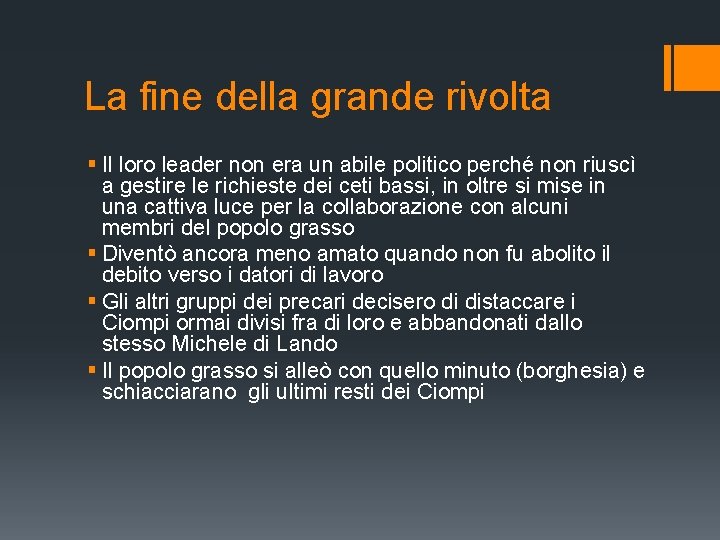 La fine della grande rivolta

• Il loro leader non era un abile politico perché non riuscì a gestire le richieste dei ceti bassi, in oltre si mise in una cattiva luce per la collaborazione con alcuni membri del popolo grasso
• Diventò ancora meno amato quando non fu abolito il debito verso i datori di lavoro
• Gli altri gruppi dei precari decisero di distaccare i Ciompi ormai divisi fra di loro e abbandonati dallo stesso Michele di Lando
• Il popolo grasso si alleò con quello minuto (borghesia) e schiacciarano gli ultimi resti dei Ciompi